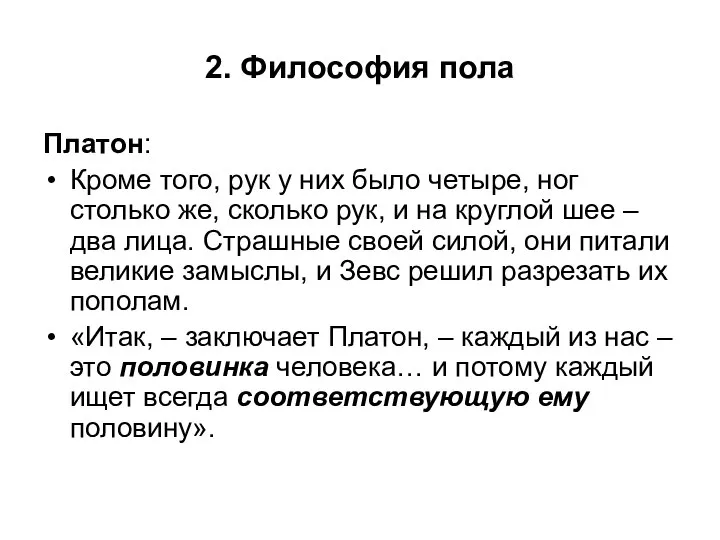 2. Философия пола

Платон:

• Кроме того, рук у них было четыре, ног столько же, сколько рук, и на круглой шее – два лица. Страшные своей силой, они питали великие замыслы, и Зевс решил разрезать их пополам.

• «Итак, – заключает Платон, – каждый из нас – это половинка человека… и потому каждый ищет всегда соответствующую ему половину».